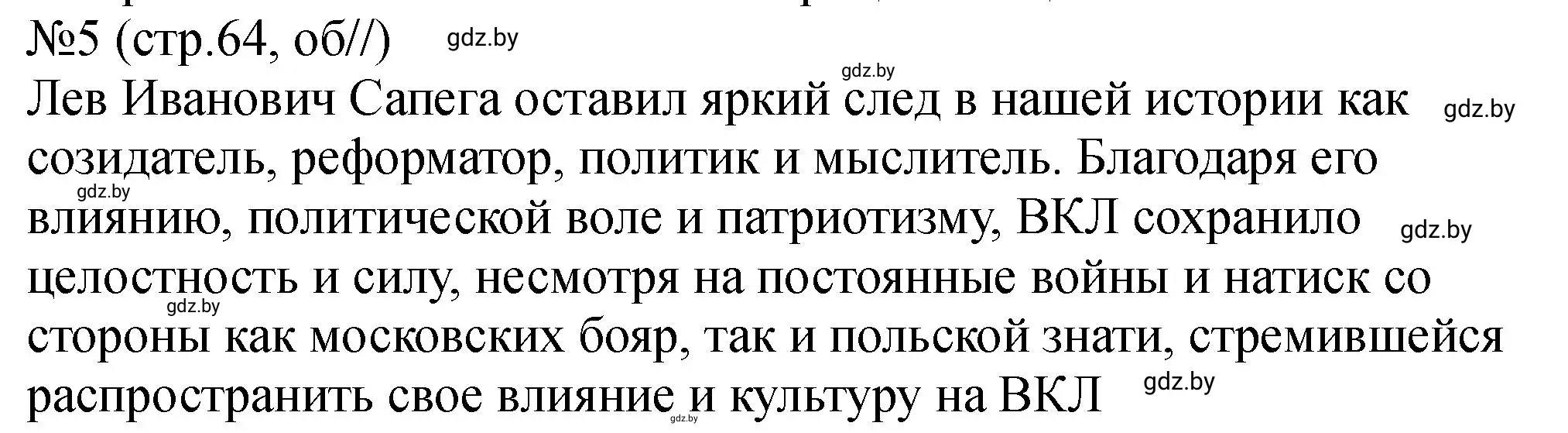 №5 (стр.64, об//) gdz.by

gdz.by

Лев Иванович Сапега оставил яркий след в нашей истории как gdz.by созидатель, реформатор, политик и мыслитель. Благодаря его gdz.by влиянию, политической воле и патриотизму, ВКЛ сохранило gdz.by целостность и силу, несмотря на постоянные войны и натиск со gdz.by стороны как московских бояр, так и польской знати, стремившейся распространить свое влияние и культуру на ВКЛ gdz.by

gdz.by